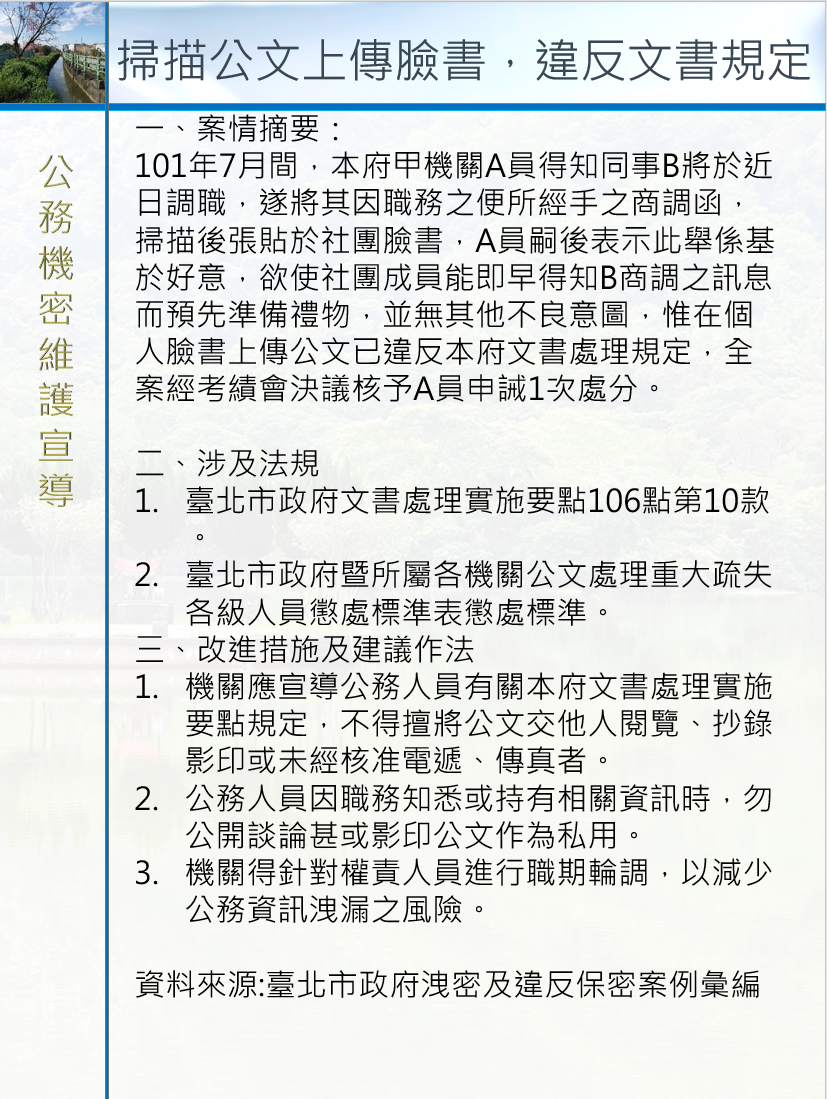 掃描公文上傳臉書，違反文書規定

公務機密維護宣導

一、案情摘要：
101年7月間，本府甲機關A員得知同事B將於近日調職，遂將其因職務之便所經手之商調函，掃描後張貼於社團臉書，A員嗣後表示此舉係基於好意，欲使社團成員能即早得知B商調之訊息而預先準備禮物，並無其他不良意圖，惟在個人臉書上傳公文已違反本府文書處理規定，全案經考績會決議核予A員申誡1次處分。

二、涉及法規
1. 臺北市政府文書處理實施要點106點第10款。
2. 臺北市政府暨所屬各機關公文處理重大疏失各級人員懲處標準表懲處標準。
三、改進措施及建議作法
1. 機關應宣導公務人員有關本府文書處理實施要點規定，不得擅將公文交他人閱覽、抄錄影印或未經核准電遞、傳真者。
2. 公務人員因職務知悉或持有相關資訊時，勿公開談論甚或影印公文作為私用。
3. 機關得針對權責人員進行職期輪調，以減少公務資訊洩漏之風險。

資料來源:臺北市政府洩密及違反保密案例彙編